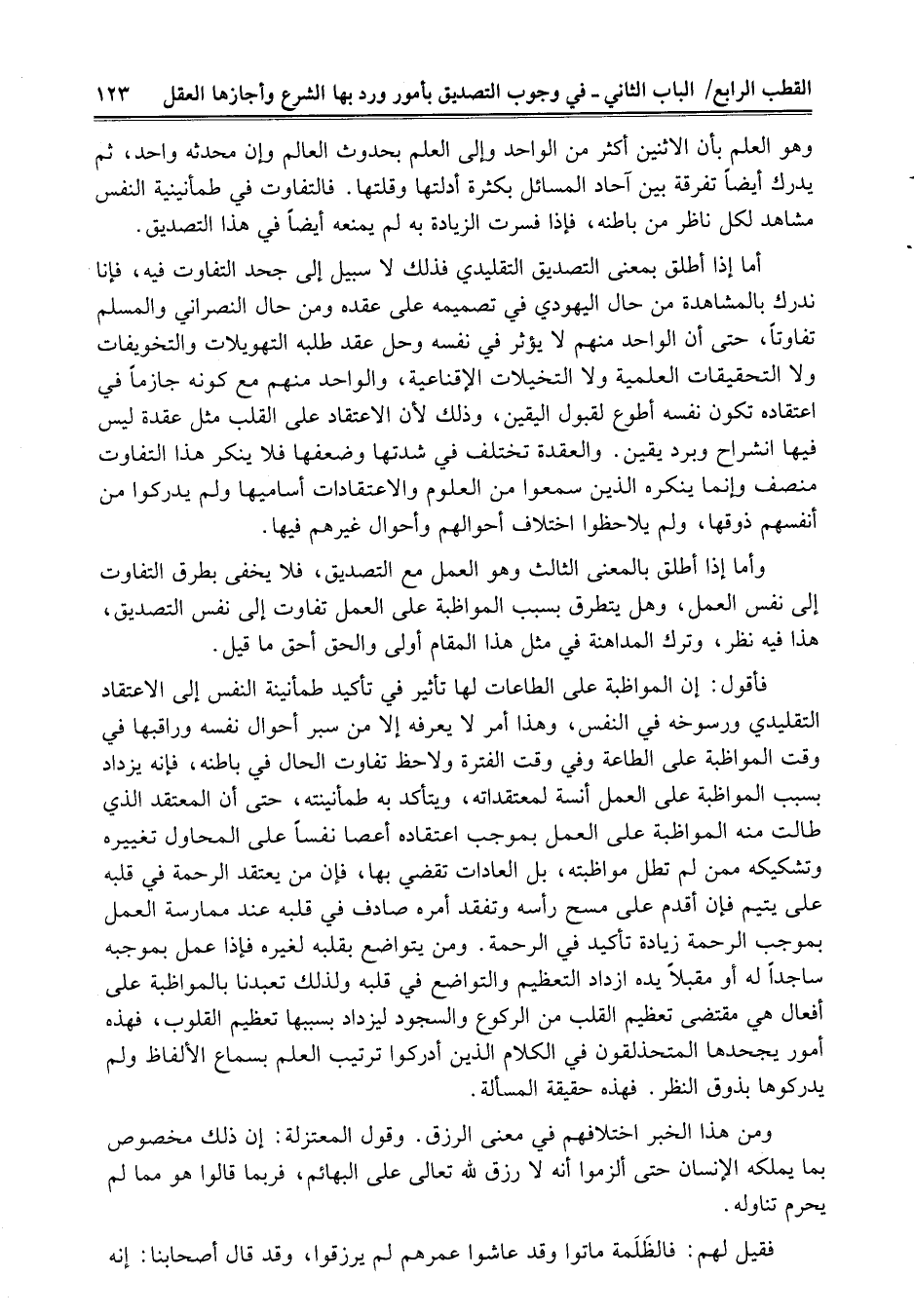 القطب الرابع/ الباب الثاني ـ في وجوب التصديق بأمور ورد بها الشرع وأجازها العقل ١٢٣

وهو العلم بأن الاثنين أكثر من الواحد وإلى العلم بحدوث العالم وإن محدثه واحد، ثم يدرك أيضاً تفرقة بين آحاد المسائل بكثرة أدلتها وقلتها. فالتفاوت في طمأنينة النفس مشاهد لكل ناظر من باطنه، فإذا فسرت الزيادة به لم يمنعه أيضاً في هذا التصديق.

أما إذا أطلق بمعنى التصديق التقليدي فذلك لا سبيل إلى جحد التفاوت فيه، فإنا ندرك بالمشاهدة من حال اليهودي في تصميمه على عقده ومن حال النصراني والمسلم تفاوتاً، حتى أن الواحد منهم لا يؤثر في نفسه وحل عقد طلبه التهويلات والتخويفات ولا التحقيقات العلمية ولا التخيلات الإقناعية، والواحد منهم مع كونه جازماً في اعتقاده تكون نفسه أطوع لقبول اليقين، وذلك لأن الاعتقاد على القلب مثل عقدة ليس فيها انشراح وبرد يقين. والعقدة تختلف في شدتها وضعفها فلا ينكر هذا التفاوت منصف وإنما ينكره الذين سمعوا من العلوم والاعتقادات أساميها ولم يدركوا من أنفسهم ذوقها، ولم يلاحظوا اختلاف أحوالهم وأحوال غيرهم فيها.

وأما إذا أطلق بالمعنى الثالث وهو العمل مع التصديق، فلا يخفى بطرق التفاوت إلى نفس العمل، وهل يتطرق بسبب المواظبة على العمل تفاوت إلى نفس التصديق، هذا فيه نظر، وترك المداهنة في مثل هذا المقام أولى والحق أحق ما قيل.

فأقول: إن المواظبة على الطاعات لها تأثير في تأكيد طمأنينة النفس إلى الاعتقاد التقليدي ورسوخه في النفس، وهذا أمر لا يعرفه إلا من سبر أحوال نفسه وراقبها في وقت المواظبة على الطاعة وفي وقت الفترة ولاحظ تفاوت الحال في باطنه، فإنه يزداد بسبب المواظبة على العمل أنسة لمعتقداته، ويتأكد به طمأنينته، حتى أن المعتقد الذي طالت منه المواظبة على العمل بموجب اعتقاده أعصا نفساً على المحاول تغييره وتشكيكه ممن لم تطل مواظبته، بل العادات تقضي بها، فإن من يعتقد الرحمة في قلبه على يتيم فإن أقدم على مسح رأسه وتفقد أمره صادف في قلبه عند ممارسة العمل بموجب الرحمة زيادة تأكيد في الرحمة. ومن يتواضع بقلبه لغيره فإذا عمل بموجبه ساجداً له أو مقبلاً يده ازداد التعظيم والتواضع في قلبه ولذلك تعبدنا بالمواظبة على أفعال هي مقتضى تعظيم القلب من الركوع والسجود ليزداد بسببها تعظيم القلوب، فهذه أمور يجحدها المتحذلقون في الكلام الذين أدركوا ترتيب العلم بسماع الألفاظ ولم يدركوها بذوق النظر. فهذه حقيقة المسألة.

ومن هذا الخبر اختلافهم في معنى الرزق. وقول المعتزلة: إن ذلك مخصوص بما يملكه الإنسان حتى ألزموا أنه لا رزق لله تعالى على البهائم، فربما قالوا هو مما لم يحرم تناوله.

فقيل لهم: فالظَلَمة ماتوا وقد عاشوا عمرهم لم يرزقوا، وقد قال أصحابنا: إنه